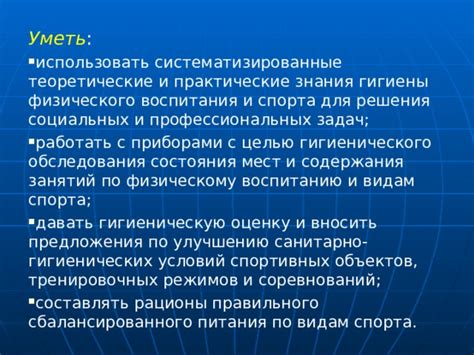 Уметь:

▪использовать систематизированные теоретические и практические знания гигиены физического воспитания и спорта для решения социальных и профессиональных задач;

▪работать с приборами с целью гигиенического обследования состояния мест и содержания занятий по физическому воспитанию и видам спорта;

▪давать гигиеническую оценку и вносить предложения по улучшению санитарно-гигиенических условий спортивных объектов, тренировочных режимов и соревнований;

▪составлять рационы правильного сбалансированного питания по видам спорта.